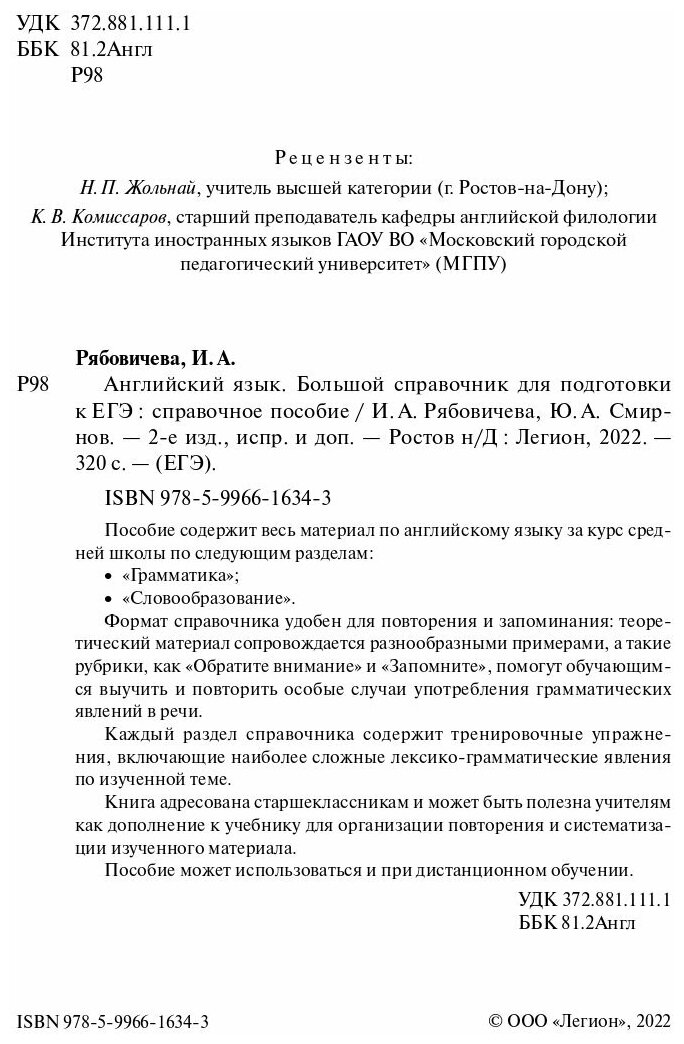 УДК 372.881.111.1
ББК 81.2Англ
Р98

Рецензенты:
Н. П. Жольнай, учитель высшей категории (г. Ростов-на-Дону);
К. В. Комиссаров, старший преподаватель кафедры английской филологии Института иностранных языков ГАОУ ВО «Московский городской педагогический университет» (МГПУ)

Рябовичева, И. А.
Р98 Английский язык. Большой справочник для подготовки к ЕГЭ : справочное пособие / И. А. Рябовичева, Ю. А. Смирнов. — 2-е изд., испр. и доп. — Ростов н/Д : Легион, 2022. — 320 с. — (ЕГЭ).

ISBN 978-5-9966-1634-3

Пособие содержит весь материал по английскому языку за курс средней школы по следующим разделам:
• «Грамматика»;
• «Словообразование».
Формат справочника удобен для повторения и запоминания: теоретический материал сопровождается разнообразными примерами, а такие рубрики, как «Обратите внимание» и «Запомните», помогут обучающимся выучить и повторить особые случаи употребления грамматических явлений в речи.
Каждый раздел справочника содержит тренировочные упражнения, включающие наиболее сложные лексико-грамматические явления по изученной теме.
Книга адресована старшеклассникам и может быть полезна учителям как дополнение к учебнику для организации повторения и систематизации изученного материала.
Пособие может использоваться и при дистанционном обучении.

УДК 372.881.111.1
ББК 81.2Англ

ISBN 978-5-9966-1634-3

© ООО «Легион», 2022